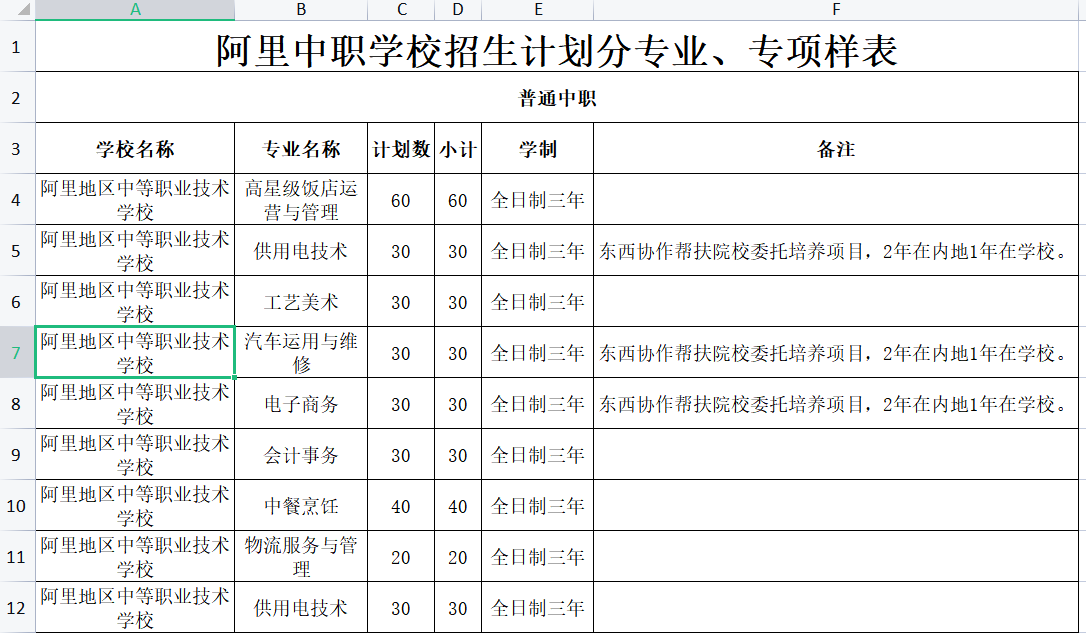 |  | A | B | C | D | E | F |
|---|---|---|---|---|---|---|
| 1 | 阿里中职学校招生计划分专业、专项样表 | | | | | |
| 2 | 普通中职 | | | | | |
| 3 | 学校名称 | 专业名称 | 计划数 | 小计 | 学制 | 备注 |
| 4 | 阿里地区中等职业技术学校 | 高星级饭店运营与管理 | 60 | 60 | 全日制三年 | |
| 5 | 阿里地区中等职业技术学校 | 供用电技术 | 30 | 30 | 全日制三年 | 东西协作帮扶院校委托培养项目，2年在内地1年在学校。 |
| 6 | 阿里地区中等职业技术学校 | 工艺美术 | 30 | 30 | 全日制三年 | |
| 7 | 阿里地区中等职业技术学校 | 汽车运用与维修 | 30 | 30 | 全日制三年 | 东西协作帮扶院校委托培养项目，2年在内地1年在学校。 |
| 8 | 阿里地区中等职业技术学校 | 电子商务 | 30 | 30 | 全日制三年 | 东西协作帮扶院校委托培养项目，2年在内地1年在学校。 |
| 9 | 阿里地区中等职业技术学校 | 会计事务 | 30 | 30 | 全日制三年 | |
| 10 | 阿里地区中等职业技术学校 | 中餐烹饪 | 40 | 40 | 全日制三年 | |
| 11 | 阿里地区中等职业技术学校 | 物流服务与管理 | 20 | 20 | 全日制三年 | |
| 12 | 阿里地区中等职业技术学校 | 供用电技术 | 30 | 30 | 全日制三年 | |